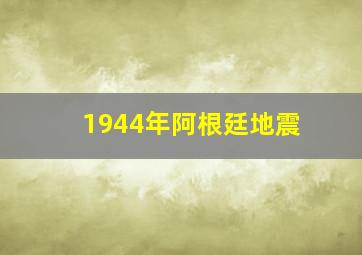 1944年阿根廷地震